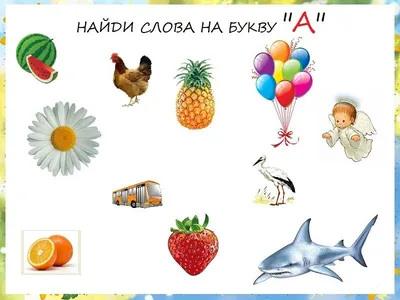 НАЙДИ СЛОВА НА БУКВУ "А"